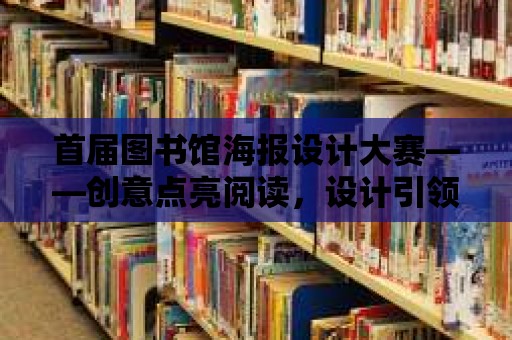 首届图书馆海报设计大赛——创意点亮阅读，设计引领